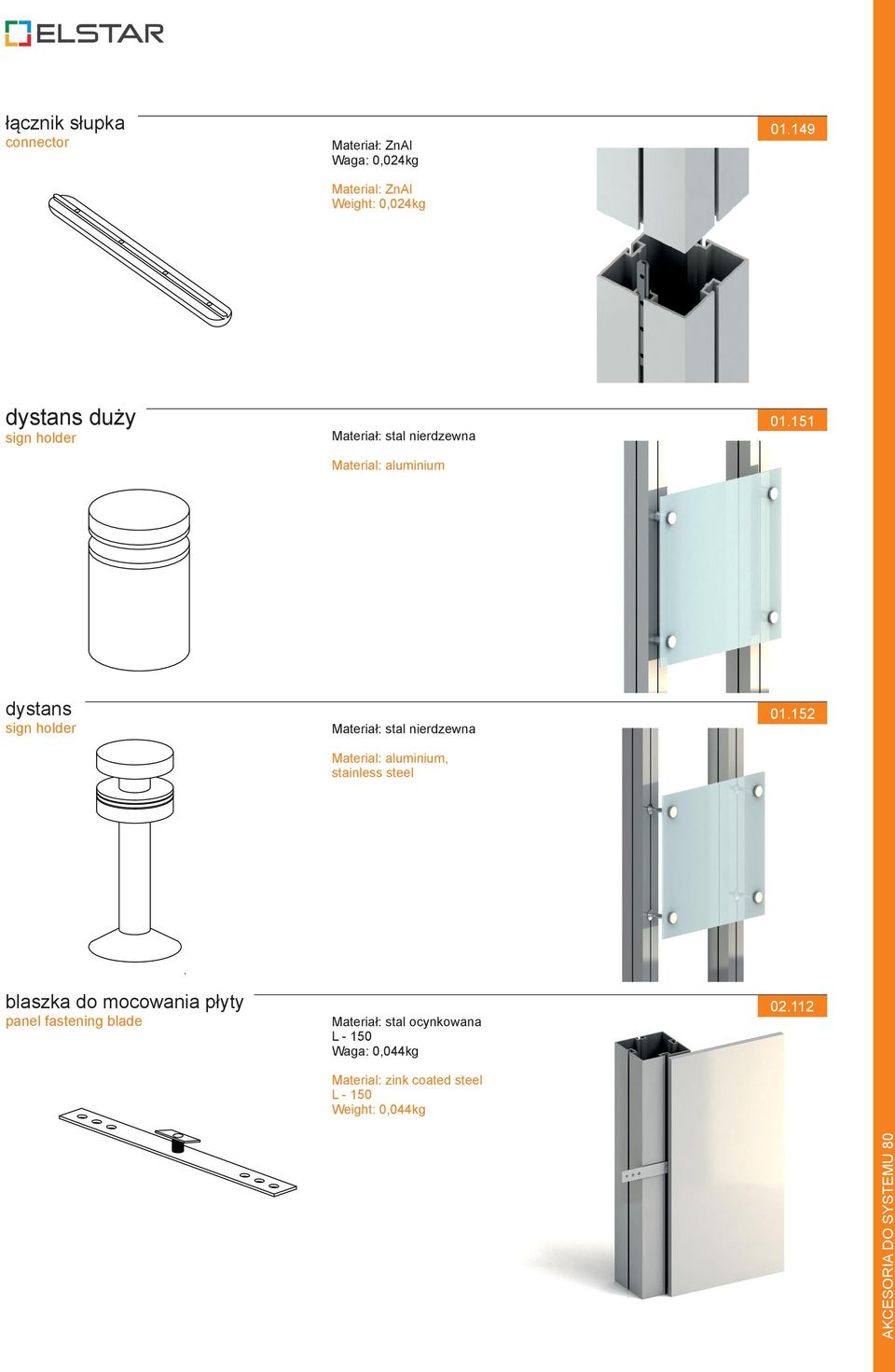 ELSTAR

łącznik słupka
connector

Materiał: ZnAl
Waga: 0,024kg

Material: ZnAl
Weight: 0,024kg

01.149

dystans duży
sign holder

Materiał: stal nierdzewna

Material: aluminium

01.151

dystans
sign holder

Materiał: stal nierdzewna

Material: aluminium, stainless steel

01.152

blaszka do mocowania płyty
panel fastening blade

Materiał: stal ocynkowana
L - 150
Waga: 0,044kg

Material: zink coated steel
L - 150
Weight: 0,044kg

02.112

AKCESORIA DO SYSTEMU 80